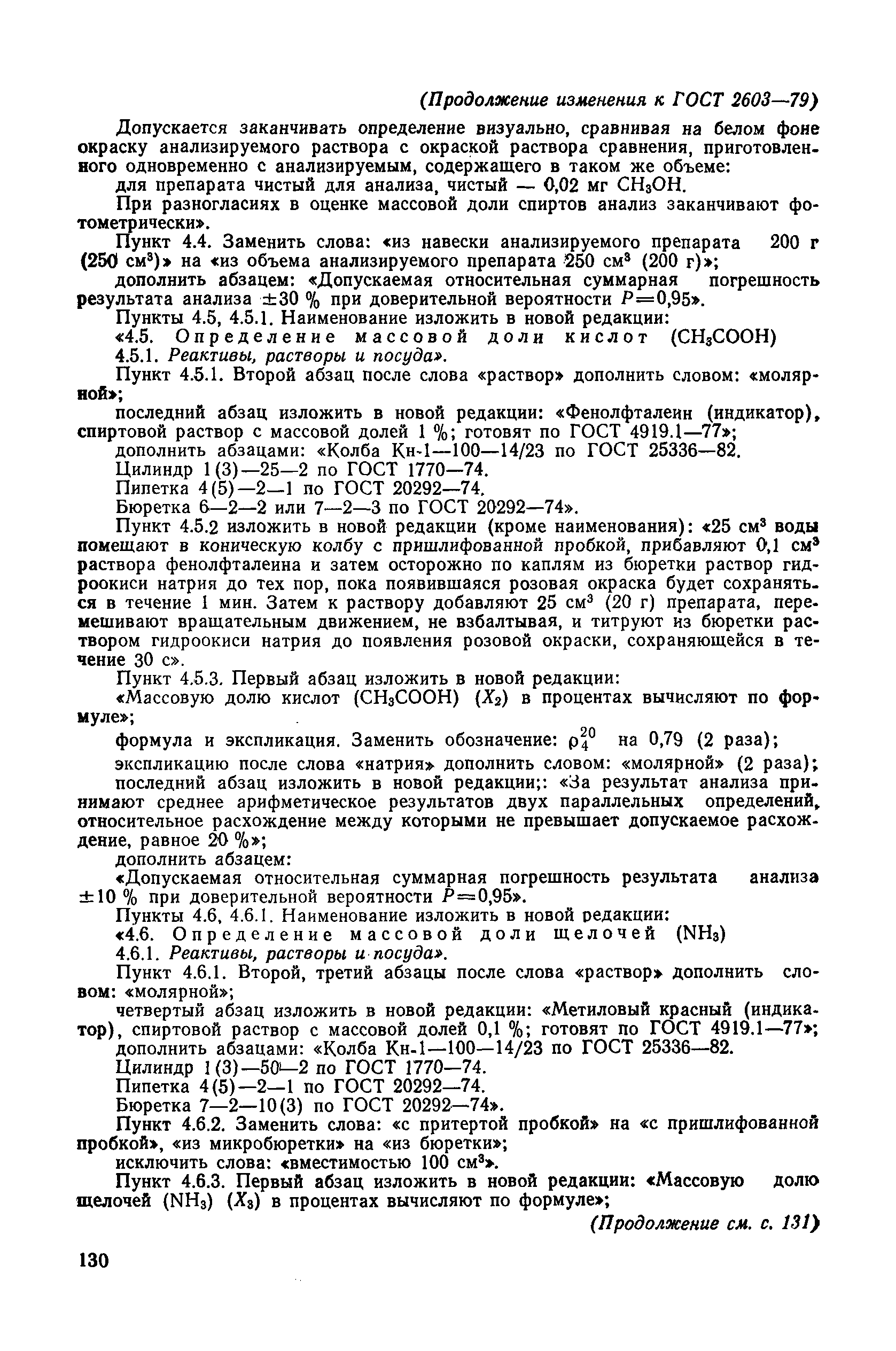 (Продолжение изменения к ГОСТ 2603—79)

Допускается заканчивать определение визуально, сравнивая на белом фоне окраску анализируемого раствора с окраской раствора сравнения, приготовленного одновременно с анализируемым, содержащего в таком же объеме:

для препарата чистый для анализа, чистый — 0,02 мг $CH_3OH$.

При разногласиях в оценке массовой доли спиртов анализ заканчивают фотометрически».

Пункт 4.4. Заменить слова: «из навески анализируемого препарата 200 г (250 см$^3$)» на «из объема анализируемого препарата 250 см$^3$ (200 г)»;

дополнить абзацем: «Допускаемая относительная суммарная погрешность результата анализа $\pm 30$ % при доверительной вероятности $P=0,95$».

Пункты 4.5, 4.5.1. Наименование изложить в новой редакции:

«4.5. Определение массовой доли кислот ($CH_3COOH$)

4.5.1. Реактивы, растворы и посуда».

Пункт 4.5.1. Второй абзац после слова «раствор» дополнить словом: «молярной»;

последний абзац изложить в новой редакции: «Фенолфталеин (индикатор), спиртовой раствор с массовой долей 1 %; готовят по ГОСТ 4919.1—77»;

дополнить абзацами: «Колба Кн-1—100—14/23 по ГОСТ 25336—82.

Цилиндр 1(3)—25—2 по ГОСТ 1770—74.

Пипетка 4(5)—2—1 по ГОСТ 20292—74.

Бюретка 6—2—2 или 7—2—3 по ГОСТ 20292—74».

Пункт 4.5.2 изложить в новой редакции (кроме наименования): «25 см$^3$ воды помещают в коническую колбу с пришлифованной пробкой, прибавляют 0,1 см$^3$ раствора фенолфталеина и затем осторожно по каплям из бюретки раствор гидроокиси натрия до тех пор, пока появившаяся розовая окраска будет сохраняться в течение 1 мин. Затем к раствору добавляют 25 см$^3$ (20 г) препарата, перемешивают вращательным движением, не взбалтывая, и титруют из бюретки раствором гидроокиси натрия до появления розовой окраски, сохраняющейся в течение 30 с».

Пункт 4.5.3. Первый абзац изложить в новой редакции:

«Массовую долю кислот ($CH_3COOH$) ($X_2$) в процентах вычисляют по формуле»;

формула и экспликация. Заменить обозначение: $\rho_4^{20}$ на 0,79 (2 раза);

экспликацию после слова «натрия» дополнить словом: «молярной» (2 раза);

последний абзац изложить в новой редакции;: «За результат анализа принимают среднее арифметическое результатов двух параллельных определений, относительное расхождение между которыми не превышает допускаемое расхождение, равное 20 %»;

дополнить абзацем:

«Допускаемая относительная суммарная погрешность результата анализа $\pm 10$ % при доверительной вероятности $P=0,95$».

Пункты 4.6, 4.6.1. Наименование изложить в новой редакции:

«4.6. Определение массовой доли щелочей ($NH_3$)

4.6.1. Реактивы, растворы и посуда».

Пункт 4.6.1. Второй, третий абзацы после слова «раствор» дополнить словом: «молярной»;

четвертый абзац изложить в новой редакции: «Метиловый красный (индикатор), спиртовой раствор с массовой долей 0,1 %; готовят по ГОСТ 4919.1—77»;

дополнить абзацами: «Колба Кн-1—100—14/23 по ГОСТ 25336—82.

Цилиндр 1(3)—50—2 по ГОСТ 1770—74.

Пипетка 4(5)—2—1 по ГОСТ 20292—74.

Бюретка 7—2—10(3) по ГОСТ 20292—74».

Пункт 4.6.2. Заменить слова: «с притертой пробкой» на «с пришлифованной пробкой», «из микробюретки» на «из бюретки»;

исключить слова: «вместимостью 100 см$^3$».

Пункт 4.6.3. Первый абзац изложить в новой редакции: «Массовую долю щелочей ($NH_3$) ($X_3$) в процентах вычисляют по формуле»;

(Продолжение см. с. 131)

130